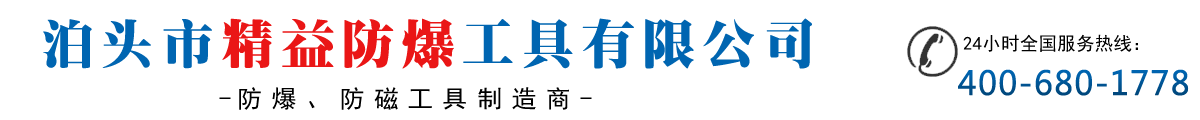 泊头市精益防爆工具有限公司

-防爆、防磁工具制造商-

24小时全国服务热线：

400-680-1778